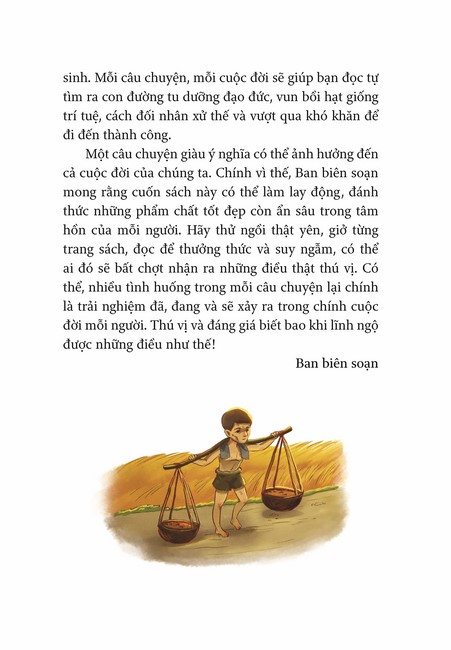 sinh. Mỗi câu chuyện, mỗi cuộc đời sẽ giúp bạn đọc tự tìm ra con đường tu dưỡng đạo đức, vun bồi hạt giống trí tuệ, cách đối nhân xử thế và vượt qua khó khăn để đi đến thành công.

Một câu chuyện giàu ý nghĩa có thể ảnh hưởng đến cả cuộc đời của chúng ta. Chính vì thế, Ban biên soạn mong rằng cuốn sách này có thể làm lay động, đánh thức những phẩm chất tốt đẹp còn ẩn sâu trong tâm hồn của mỗi người. Hãy thử ngồi thật yên, giở từng trang sách, đọc để thưởng thức và suy ngẫm, có thể ai đó sẽ bất chợt nhận ra những điều thật thú vị. Có thể, nhiều tình huống trong mỗi câu chuyện lại chính là trải nghiệm đã, đang và sẽ xảy ra trong chính cuộc đời mỗi người. Thú vị và đáng giá biết bao khi lĩnh ngộ được những điều như thế!

Ban biên soạn